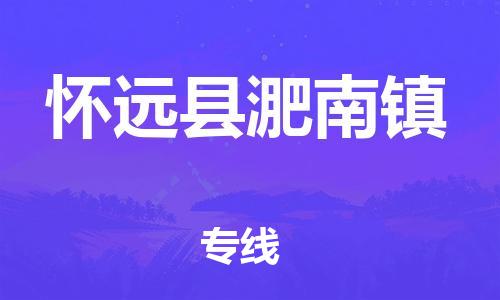 怀远县淝南镇

专线